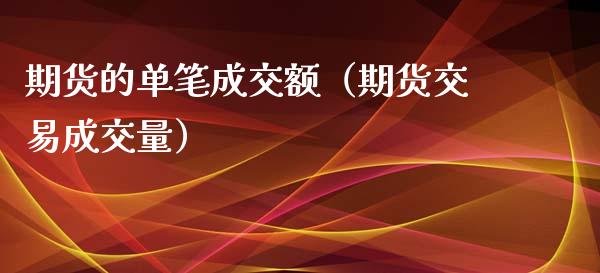 期货的单笔成交额（期货交易成交量）